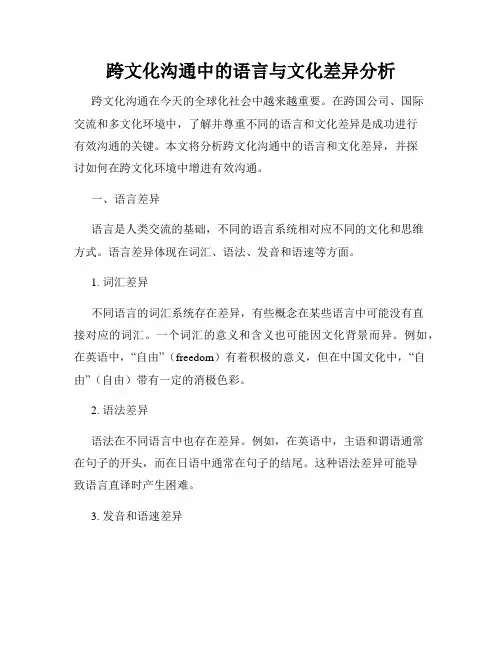 跨文化沟通中的语言与文化差异分析

跨文化沟通在今天的全球化社会中越来越重要。在跨国公司、国际交流和多文化环境中，了解并尊重不同的语言和文化差异是成功进行有效沟通的关键。本文将分析跨文化沟通中的语言和文化差异，并探讨如何在跨文化环境中增进有效沟通。

一、语言差异

语言是人类交流的基础，不同的语言系统相对应不同的文化和思维方式。语言差异体现在词汇、语法、发音和语速等方面。

1. 词汇差异

不同语言的词汇系统存在差异，有些概念在某些语言中可能没有直接对应的词汇。一个词汇的意义和含义也可能因文化背景而异。例如，在英语中，“自由”（freedom）有着积极的意义，但在中国文化中，“自由”（自由）带有一定的消极色彩。

2. 语法差异

语法在不同语言中也存在差异。例如，在英语中，主语和谓语通常在句子的开头，而在日语中通常在句子的结尾。这种语法差异可能导致语言直译时产生困难。

3. 发音和语速差异